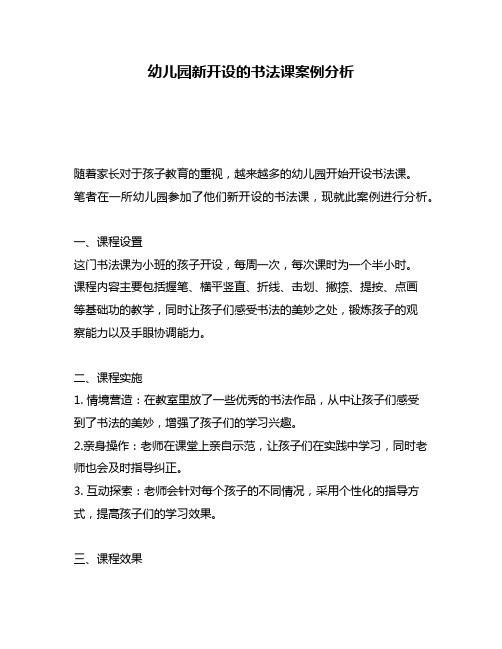 幼儿园新开设的书法课案例分析

随着家长对于孩子教育的重视，越来越多的幼儿园开始开设书法课。笔者在一所幼儿园参加了他们新开设的书法课，现就此案例进行分析。

一、课程设置
这门书法课为小班的孩子开设，每周一次，每次课时为一个半小时。课程内容主要包括握笔、横平竖直、折线、击划、撇捺、提按、点画等基础功的教学，同时让孩子们感受书法的美妙之处，锻炼孩子的观察能力以及手眼协调能力。

二、课程实施
1. 情境营造：在教室里放了一些优秀的书法作品，从中让孩子们感受到了书法的美妙，增强了孩子们的学习兴趣。
2.亲身操作：老师在课堂上亲自示范，让孩子们在实践中学习，同时老师也会及时指导纠正。
3. 互动探索：老师会针对每个孩子的不同情况，采用个性化的指导方式，提高孩子们的学习效果。

三、课程效果